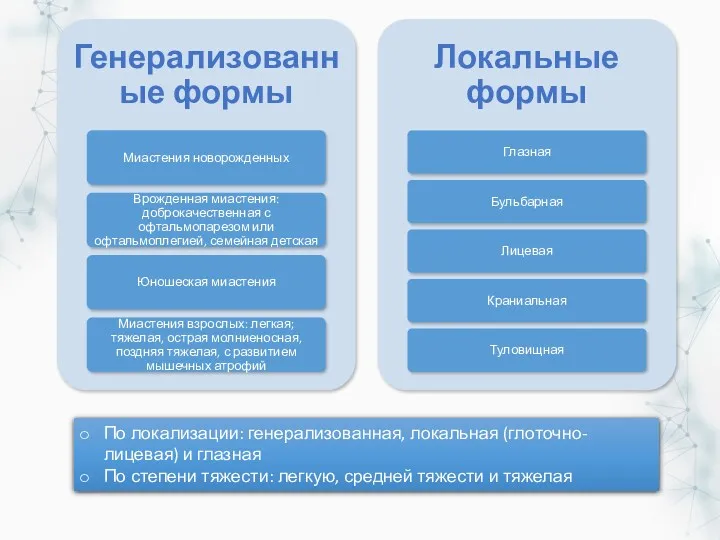 Генерализованные формы

Миастения новорожденных

Врожденная миастения: доброкачественная с офтальмопарезом или офтальмоплегией, семейная детская

Юношеская миастения

Миастения взрослых: легкая; тяжелая, острая молниеносная, поздняя тяжелая, с развитием мышечных атрофий

Локальные формы

Глазная

Бульбарная

Лицевая

Краниальная

Туловищная

o По локализации: генерализованная, локальная (глоточно-лицевая) и глазная
o По степени тяжести: легкую, средней тяжести и тяжелая